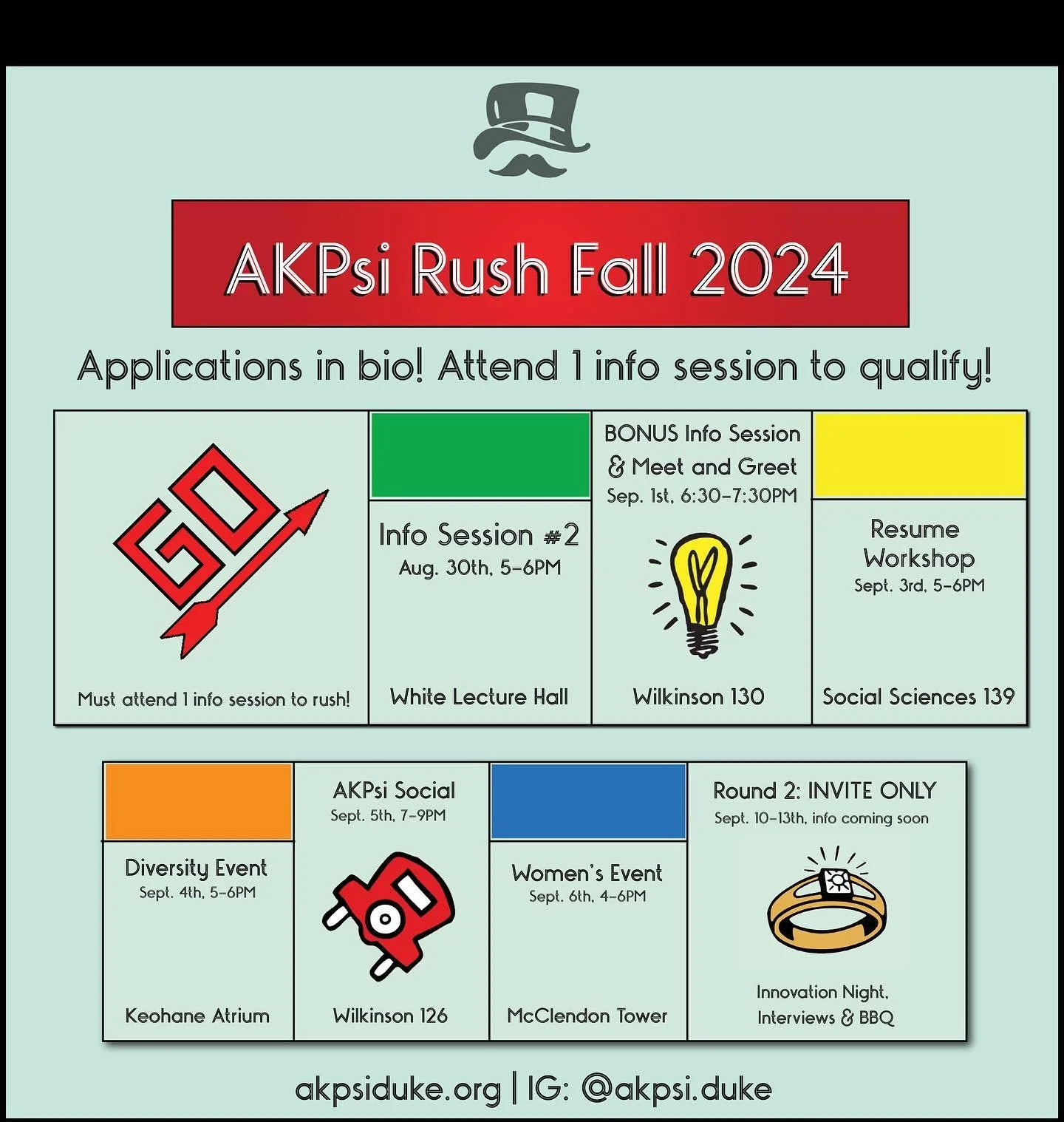 AKPsi Rush Fall 2024

Applications in bio! Attend 1 info session to qualify!

GO

Must attend 1 info session to rush!

Info Session #2
Aug. 30th, 5-6PM

White Lecture Hall

BONUS Info Session & Meet and Greet
Sep. 1st, 6:30-7:30PM

Wilkinson 130

Resume Workshop
Sept. 3rd, 5-6PM

Social Sciences 139

Diversity Event
Sept. 4th, 5-6PM

Keohane Atrium

AKPsi Social
Sept. 5th, 7-9PM

Wilkinson 126

Women's Event
Sept. 6th, 4-6PM

McClendon Tower

Round 2: INVITE ONLY
Sept. 10-13th, info coming soon

Innovation Night, Interviews & BBQ

akpsiduke.org | IG: @akpsi.duke